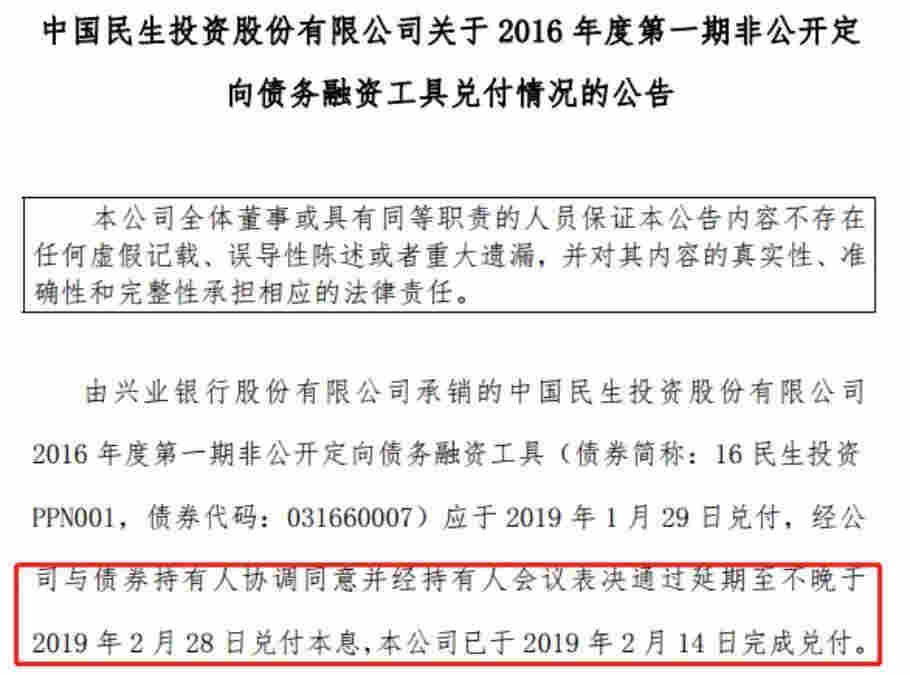 中国民生投资股份有限公司关于 2016 年度第一期非公开定向债务融资工具兑付情况的公告

本公司全体董事或具有同等职责的人员保证本公告内容不存在任何虚假记载、误导性陈述或者重大遗漏，并对其内容的真实性、准确性和完整性承担相应的法律责任。

由兴业银行股份有限公司承销的中国民生投资股份有限公司 2016 年度第一期非公开定向债务融资工具（债券简称：16 民生投资 PPN001，债券代码：031660007）应于 2019 年 1 月 29 日兑付，经公司与债券持有人协调同意并经持有人会议表决通过延期至不晚于 2019 年 2 月 28 日兑付本息，本公司已于 2019 年 2 月 14 日完成兑付。